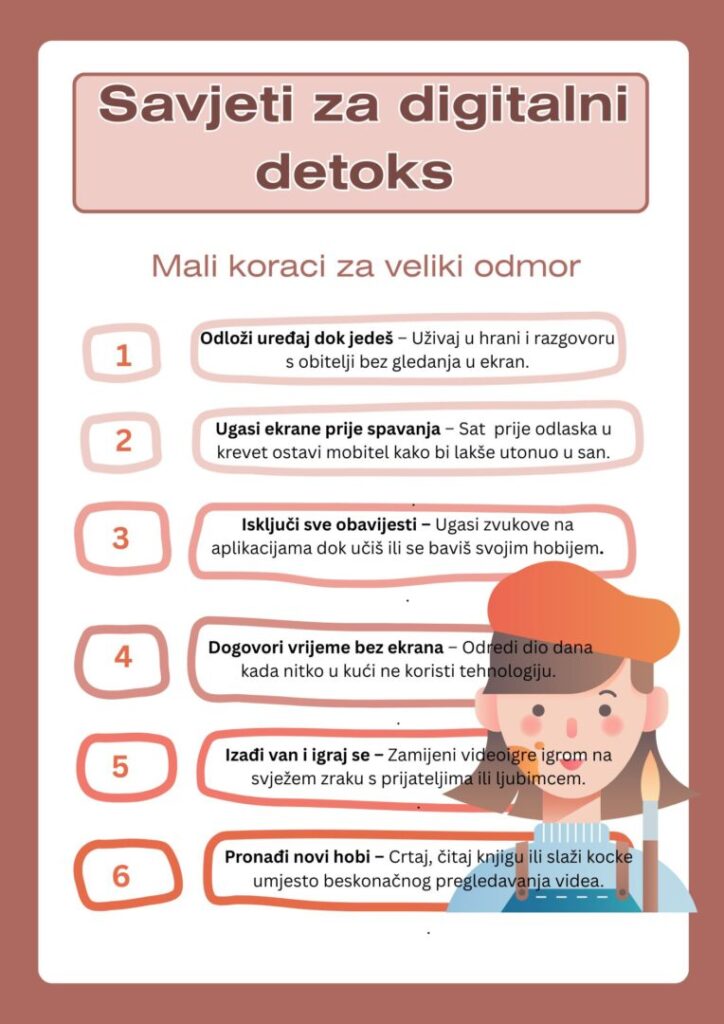 Savjeti za digitalni detoks

Mali koraci za veliki odmor

1

Odloži uređaj dok jedeš – Uživaj u hrani i razgovoru s obitelji bez gledanja u ekran.

2

Ugasi ekrane prije spavanja – Sat prije odlaska u krevet ostavi mobitel kako bi lakše utonuo u san.

3

Isključi sve obavijesti – Ugasi zvukove na aplikacijama dok učiš ili se baviš svojim hobijem.

4

Dogovori vrijeme bez ekrana – Odredi dio dana kada nitko u kući ne koristi tehnologiju.

5

Izađi van i igraj se – Zamijeni videoigre igrom na svježem zraku s prijateljima ili ljubimcem.

6

Pronađi novi hobi – Crtaj, čitaj knjigu ili slaži kocke umjesto beskonačnog pregledavanja videa.